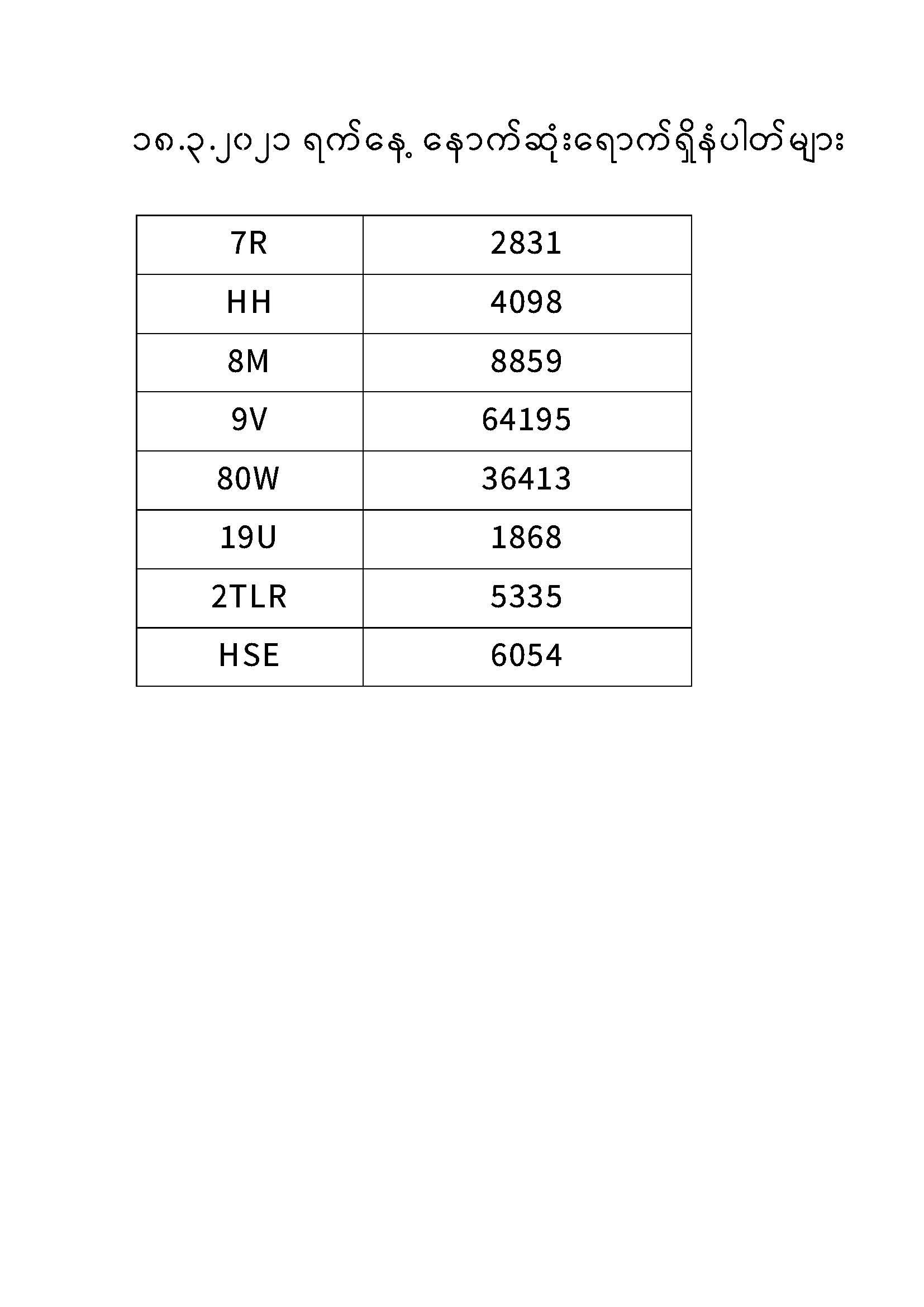 ၁၈.၃.၂၀၂၁ ရက်နေ့ နောက်ဆုံးရောက်ရှိနံပါတ်များ

| 7R | 2831 |
|---|---|
| HH | 4098 |
| 8M | 8859 |
| 9V | 64195 |
| 80W | 36413 |
| 19U | 1868 |
| 2TLR | 5335 |
| HSE | 6054 |